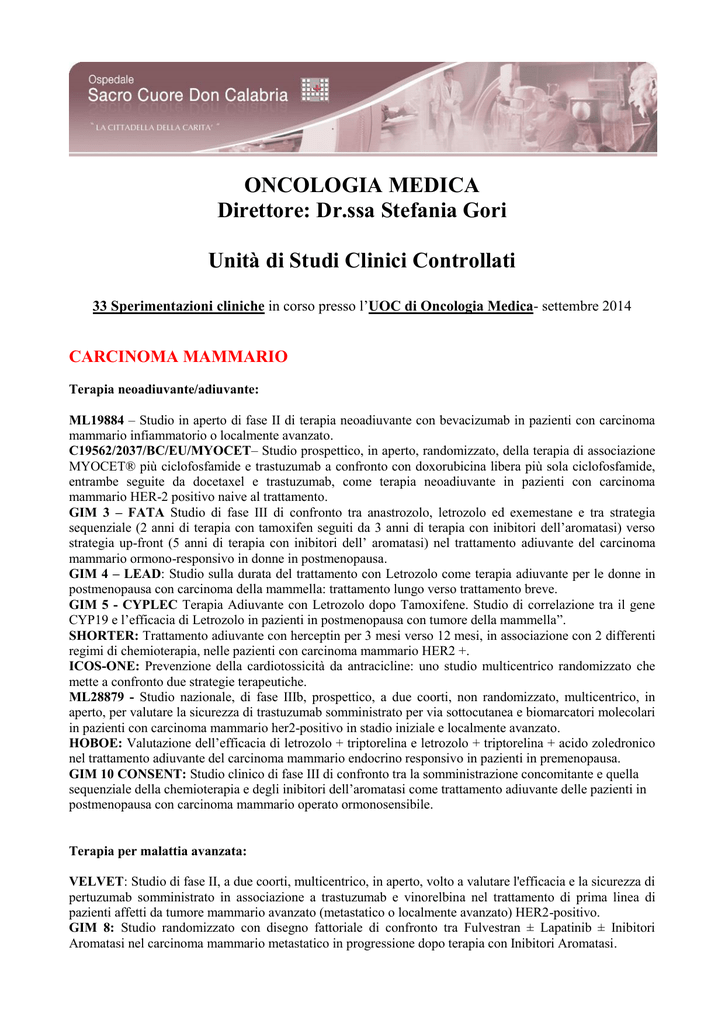 Ospedale
Sacro Cuore Don Calabria
" LA CITTADELLA DELLA CARITA' "

ONCOLOGIA MEDICA
Direttore: Dr.ssa Stefania Gori

Unità di Studi Clinici Controllati

33 Sperimentazioni cliniche in corso presso l'UOC di Oncologia Medica- settembre 2014

CARCINOMA MAMMARIO

Terapia neoadiuvante/adiuvante:

ML19884 – Studio in aperto di fase II di terapia neoadiuvante con bevacizumab in pazienti con carcinoma mammario infiammatorio o localmente avanzato.
C19562/2037/BC/EU/MYOCET– Studio prospettico, in aperto, randomizzato, della terapia di associazione MYOCET® più ciclofosfamide e trastuzumab a confronto con doxorubicina libera più sola ciclofosfamide, entrambe seguite da docetaxel e trastuzumab, come terapia neoadiuvante in pazienti con carcinoma mammario HER-2 positivo naive al trattamento.
GIM 3 – FATA Studio di fase III di confronto tra anastrozolo, letrozolo ed exemestane e tra strategia sequenziale (2 anni di terapia con tamoxifen seguiti da 3 anni di terapia con inibitori dell'aromatasi) verso strategia up-front (5 anni di terapia con inibitori dell' aromatasi) nel trattamento adiuvante del carcinoma mammario ormono-responsivo in donne in postmenopausa.
GIM 4 – LEAD: Studio sulla durata del trattamento con Letrozolo come terapia adiuvante per le donne in postmenopausa con carcinoma della mammella: trattamento lungo verso trattamento breve.
GIM 5 - CYPLEC Terapia Adiuvante con Letrozolo dopo Tamoxifene. Studio di correlazione tra il gene CYP19 e l'efficacia di Letrozolo in pazienti in postmenopausa con tumore della mammella".
SHORTER: Trattamento adiuvante con herceptin per 3 mesi verso 12 mesi, in associazione con 2 differenti regimi di chemioterapia, nelle pazienti con carcinoma mammario HER2 +.
ICOS-ONE: Prevenzione della cardiotossicità da antracicline: uno studio multicentrico randomizzato che mette a confronto due strategie terapeutiche.
ML28879 - Studio nazionale, di fase IIIb, prospettico, a due coorti, non randomizzato, multicentrico, in aperto, per valutare la sicurezza di trastuzumab somministrato per via sottocutanea e biomarcatori molecolari in pazienti con carcinoma mammario her2-positivo in stadio iniziale e localmente avanzato.
HOBOE: Valutazione dell'efficacia di letrozolo + triptorelina e letrozolo + triptorelina + acido zoledronico nel trattamento adiuvante del carcinoma mammario endocrino responsivo in pazienti in premenopausa.
GIM 10 CONSENT: Studio clinico di fase III di confronto tra la somministrazione concomitante e quella sequenziale della chemioterapia e degli inibitori dell'aromatasi come trattamento adiuvante delle pazienti in postmenopausa con carcinoma mammario operato ormonosensibile.

Terapia per malattia avanzata:

VELVET: Studio di fase II, a due coorti, multicentrico, in aperto, volto a valutare l'efficacia e la sicurezza di pertuzumab somministrato in associazione a trastuzumab e vinorelbina nel trattamento di prima linea di pazienti affetti da tumore mammario avanzato (metastatico o localmente avanzato) HER2-positivo.
GIM 8: Studio randomizzato con disegno fattoriale di confronto tra Fulvestran ± Lapatinib ± Inibitori Aromatasi nel carcinoma mammario metastatico in progressione dopo terapia con Inibitori Aromatasi.